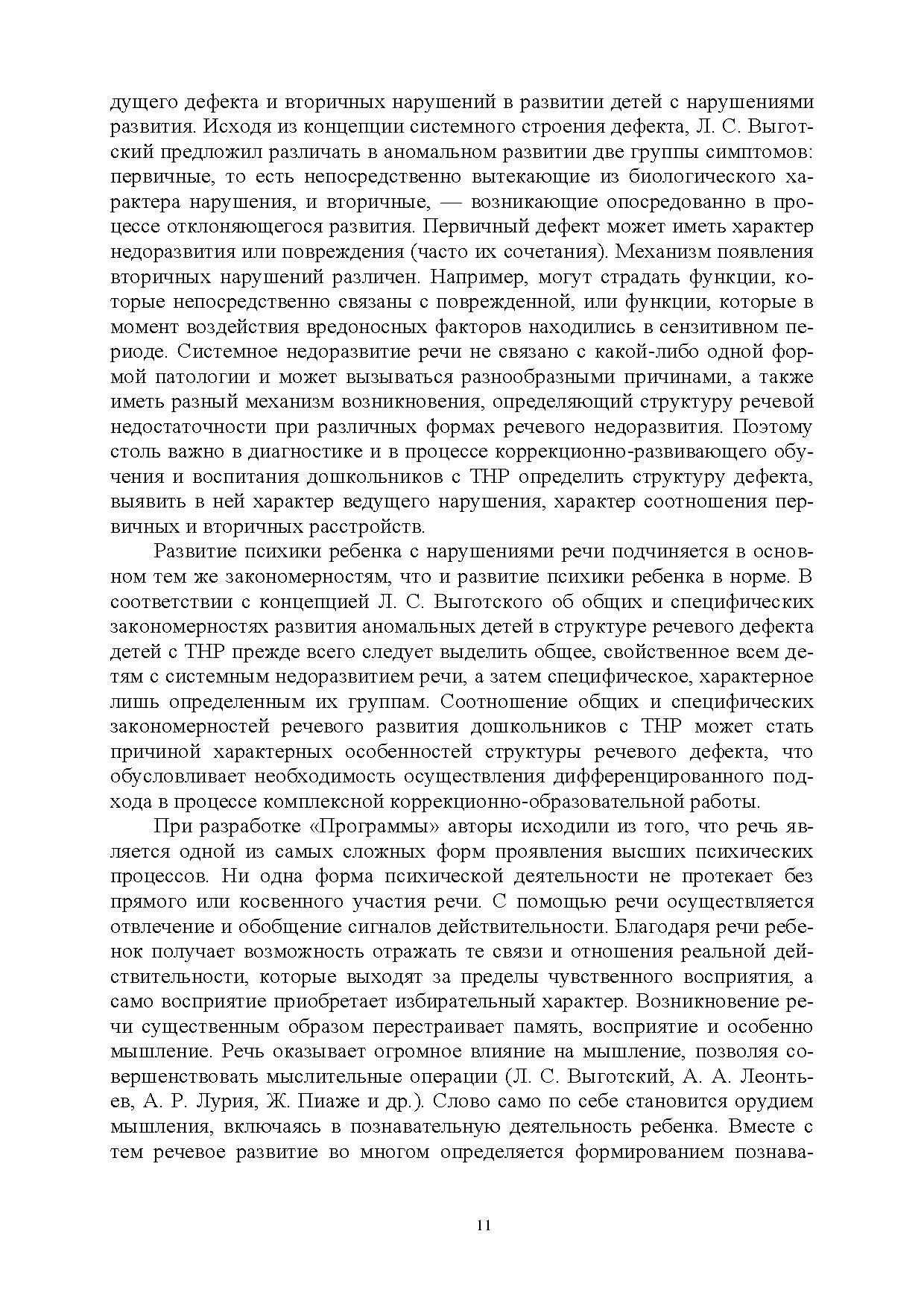 дущего дефекта и вторичных нарушений в развитии детей с нарушениями развития. Исходя из концепции системного строения дефекта, Л. С. Выготский предложил различать в аномальном развитии две группы симптомов: первичные, то есть непосредственно вытекающие из биологического характера нарушения, и вторичные, — возникающие опосредованно в процессе отклоняющегося развития. Первичный дефект может иметь характер недоразвития или повреждения (часто их сочетания). Механизм появления вторичных нарушений различен. Например, могут страдать функции, которые непосредственно связаны с поврежденной, или функции, которые в момент воздействия вредоносных факторов находились в сензитивном периоде. Системное недоразвитие речи не связано с какой-либо одной формой патологии и может вызываться разнообразными причинами, а также иметь разный механизм возникновения, определяющий структуру речевой недостаточности при различных формах речевого недоразвития. Поэтому столь важно в диагностике и в процессе коррекционно-развивающего обучения и воспитания дошкольников с ТНР определить структуру дефекта, выявить в ней характер ведущего нарушения, характер соотношения первичных и вторичных расстройств.

Развитие психики ребенка с нарушениями речи подчиняется в основном тем же закономерностям, что и развитие психики ребенка в норме. В соответствии с концепцией Л. С. Выготского об общих и специфических закономерностях развития аномальных детей в структуре речевого дефекта детей с ТНР прежде всего следует выделить общее, свойственное всем детям с системным недоразвитием речи, а затем специфическое, характерное лишь определенным их группам. Соотношение общих и специфических закономерностей речевого развития дошкольников с ТНР может стать причиной характерных особенностей структуры речевого дефекта, что обусловливает необходимость осуществления дифференцированного подхода в процессе комплексной коррекционно-образовательной работы.

При разработке «Программы» авторы исходили из того, что речь является одной из самых сложных форм проявления высших психических процессов. Ни одна форма психической деятельности не протекает без прямого или косвенного участия речи. С помощью речи осуществляется отвлечение и обобщение сигналов действительности. Благодаря речи ребенок получает возможность отражать те связи и отношения реальной действительности, которые выходят за пределы чувственного восприятия, а само восприятие приобретает избирательный характер. Возникновение речи существенным образом перестраивает память, восприятие и особенно мышление. Речь оказывает огромное влияние на мышление, позволяя совершенствовать мыслительные операции (Л. С. Выготский, А. А. Леонтьев, А. Р. Лурия, Ж. Пиаже и др.). Слово само по себе становится орудием мышления, включаясь в познавательную деятельность ребенка. Вместе с тем речевое развитие во многом определяется формированием познава-

11